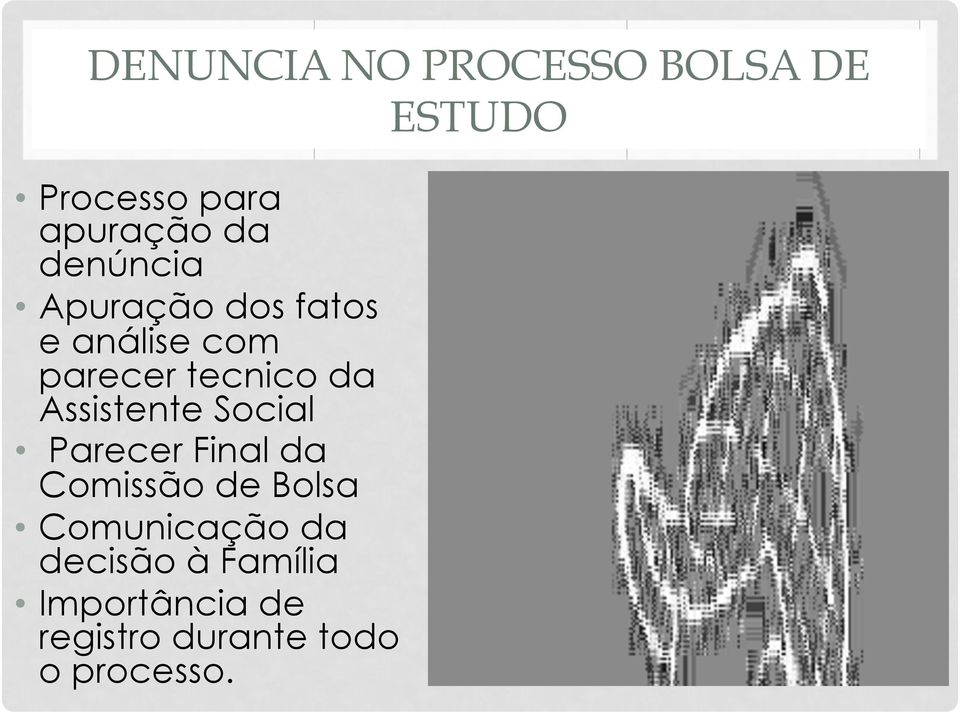 DENUNCIA NO PROCESSO BOLSA DE ESTUDO

• Processo para apuração da denúncia
• Apuração dos fatos e análise com parecer tecnico da Assistente Social
• Parecer Final da Comissão de Bolsa
• Comunicação da decisão à Família
• Importância de registro durante todo o processo.